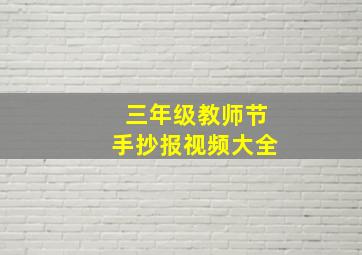 三年级教师节
手抄报视频大全